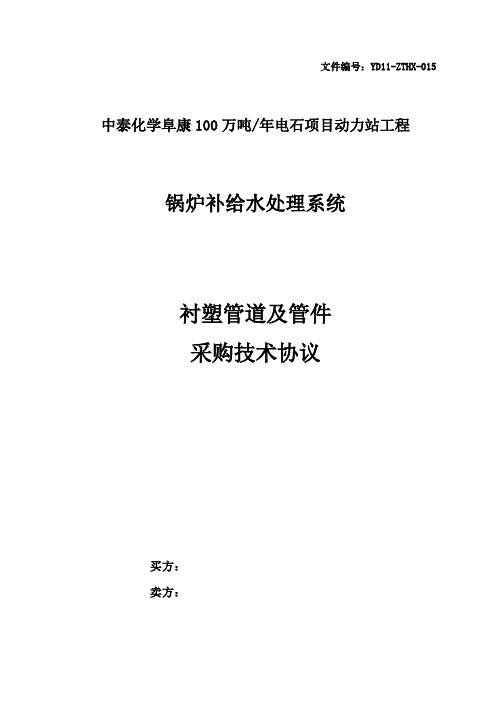 文件编号：YD11-ZTHX-015

中泰化学阜康100万吨/年电石项目动力站工程

锅炉补给水处理系统

衬塑管道及管件
采购技术协议

买方：
卖方：